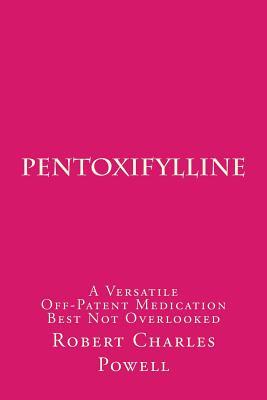 PENTOXIFYLLINE

A Versatile
Off-Patent Medication
Best Not Overlooked

Robert Charles
Powell